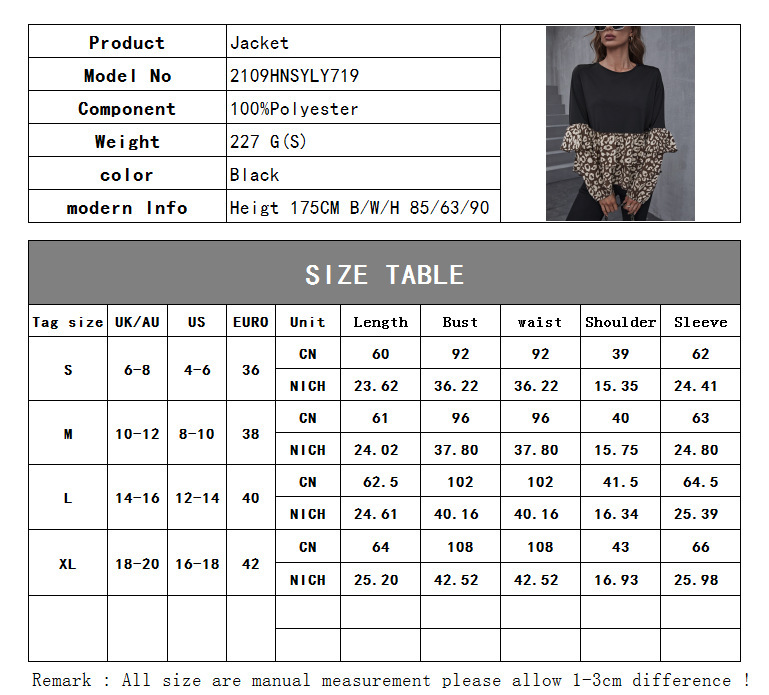 Product
Jacket

Model No
2109HNSYLY719

Component
100%Polyester

Weight
227 G(S)

color
Black

modern Info
Heigt 175CM B/W/H 85/63/90

SIZE TABLE

| Tag size | UK/AU | US | EURO | Unit | Length | Bust | waist | Shoulder | Sleeve |
|---|---|---|---|---|---|---|---|---|---|
| S | 6-8 | 4-6 | 36 | CN | 60 | 92 | 92 | 39 | 62 |
| | | | | NICH | 23.62 | 36.22 | 36.22 | 15.35 | 24.41 |
| M | 10-12 | 8-10 | 38 | CN | 61 | 96 | 96 | 40 | 63 |
| | | | | NICH | 24.02 | 37.80 | 37.80 | 15.75 | 24.80 |
| L | 14-16 | 12-14 | 40 | CN | 62.5 | 102 | 102 | 41.5 | 64.5 |
| | | | | NICH | 24.61 | 40.16 | 40.16 | 16.34 | 25.39 |
| XL | 18-20 | 16-18 | 42 | CN | 64 | 108 | 108 | 43 | 66 |
| | | | | NICH | 25.20 | 42.52 | 42.52 | 16.93 | 25.98 |
| | | | | | | | | | |
| | | | | | | | | | |

Remark : All size are manual measurement please allow 1-3cm difference !